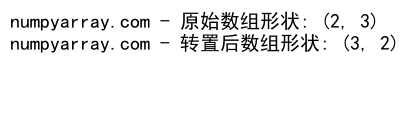 numpyarray.com - 原始数组形状: (2, 3)
numpyarray.com - 转置后数组形状: (3, 2)